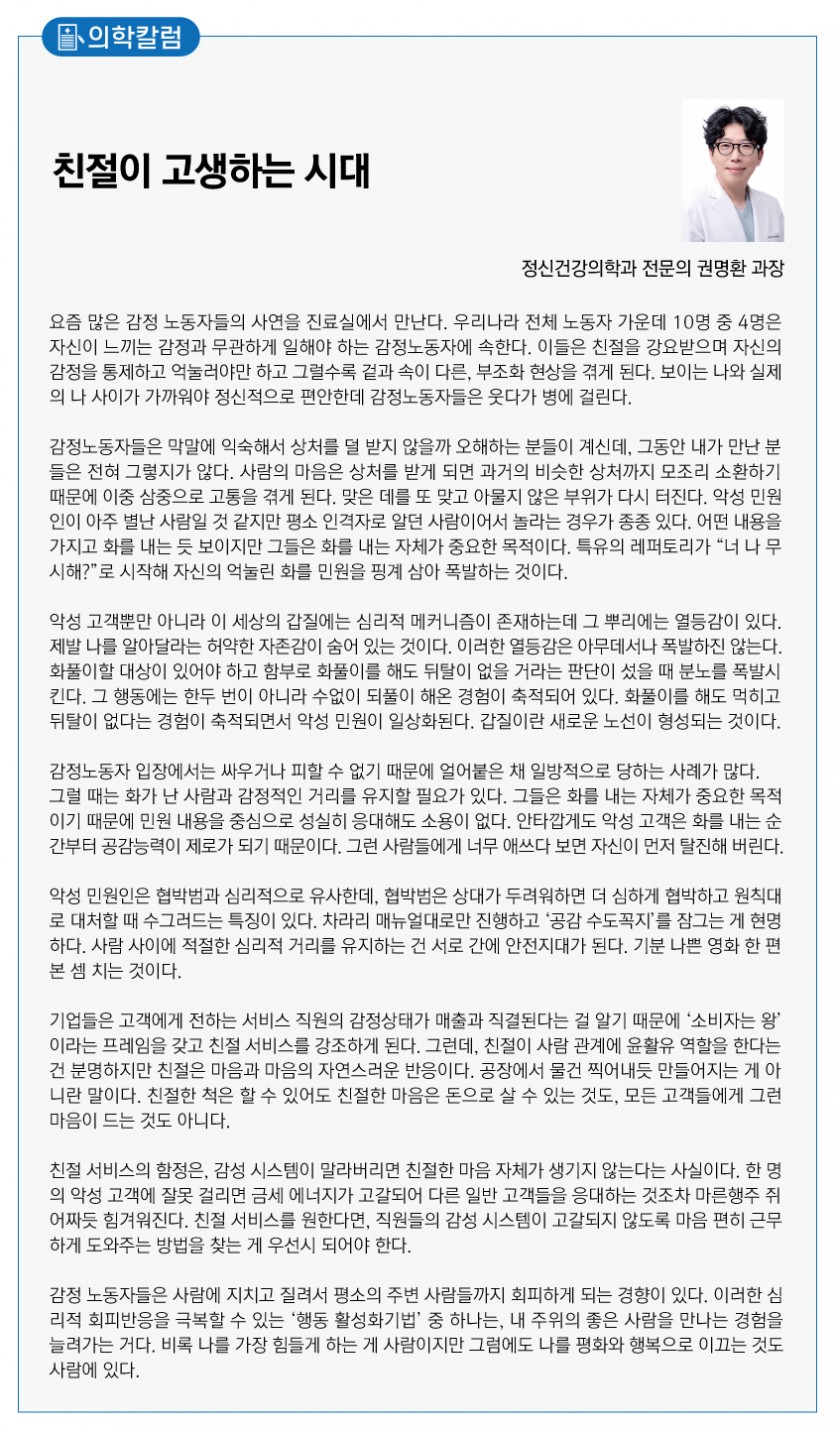 의학칼럼

친절이 고생하는 시대

정신건강의학과 전문의 권명환 과장

요즘 많은 감정 노동자들의 사연을 진료실에서 만난다. 우리나라 전체 노동자 가운데 10명 중 4명은 자신이 느끼는 감정과 무관하게 일해야 하는 감정노동자에 속한다. 이들은 친절을 강요받으며 자신의 감정을 통제하고 억눌러야만 하고 그럴수록 겉과 속이 다른, 부조화 현상을 겪게 된다. 보이는 나와 실제의 나 사이가 가까워야 정신적으로 편안한데 감정노동자들은 웃다가 병에 걸린다.

감정노동자들은 막말에 익숙해서 상처를 덜 받지 않을까 오해하는 분들이 계신데, 그동안 내가 만난 분들은 전혀 그렇지가 않다. 사람의 마음은 상처를 받게 되면 과거의 비슷한 상처까지 모조리 소환하기 때문에 이중 삼중으로 고통을 겪게 된다. 맞은 데를 또 맞고 아물지 않은 부위가 다시 터진다. 악성 민원인이 아주 별난 사람일 것 같지만 평소 인격자로 알던 사람이어서 놀라는 경우가 종종 있다. 어떤 내용을 가지고 화를 내는 듯 보이지만 그들은 화를 내는 자체가 중요한 목적이다. 특유의 레퍼토리가 "너 나 무시해?"로 시작해 자신의 억눌린 화를 민원을 핑계 삼아 폭발하는 것이다.

악성 고객뿐만 아니라 이 세상의 갑질에는 심리적 메커니즘이 존재하는데 그 뿌리에는 열등감이 있다. 제발 나를 알아달라는 허약한 자존감이 숨어 있는 것이다. 이러한 열등감은 아무데서나 폭발하진 않는다. 화풀이할 대상이 있어야 하고 함부로 화풀이를 해도 뒤탈이 없을 거라는 판단이 섰을 때 분노를 폭발시킨다. 그 행동에는 한두 번이 아니라 수없이 되풀이 해온 경험이 축적되어 있다. 화풀이를 해도 먹히고 뒤탈이 없다는 경험이 축적되면서 악성 민원이 일상화된다. 갑질이란 새로운 노선이 형성되는 것이다.

감정노동자 입장에서는 싸우거나 피할 수 없기 때문에 얼어붙은 채 일방적으로 당하는 사례가 많다. 그럴 때는 화가 난 사람과 감정적인 거리를 유지할 필요가 있다. 그들은 화를 내는 자체가 중요한 목적이기 때문에 민원 내용을 중심으로 성실히 응대해도 소용이 없다. 안타깝게도 악성 고객은 화를 내는 순간부터 공감능력이 제로가 되기 때문이다. 그런 사람들에게 너무 애쓰다 보면 자신이 먼저 탈진해 버린다.

악성 민원인은 협박범과 심리적으로 유사한데, 협박범은 상대가 두려워하면 더 심하게 협박하고 원칙대로 대처할 때 수그러드는 특징이 있다. 차라리 매뉴얼대로만 진행하고 '공감 수도꼭지'를 잠그는 게 현명하다. 사람 사이에 적절한 심리적 거리를 유지하는 건 서로 간에 안전지대가 된다. 기분 나쁜 영화 한 편 본 셈 치는 것이다.

기업들은 고객에게 전하는 서비스 직원의 감정상태가 매출과 직결된다는 걸 알기 때문에 '소비자는 왕'이라는 프레임을 갖고 친절 서비스를 강조하게 된다. 그런데, 친절이 사람 관계에 윤활유 역할을 한다는 건 분명하지만 친절은 마음과 마음의 자연스러운 반응이다. 공장에서 물건 찍어내듯 만들어지는 게 아니란 말이다. 친절한 척은 할 수 있어도 친절한 마음은 돈으로 살 수 있는 것도, 모든 고객들에게 그런 마음이 드는 것도 아니다.

친절 서비스의 함정은, 감성 시스템이 말라버리면 친절한 마음 자체가 생기지 않는다는 사실이다. 한 명의 악성 고객에 잘못 걸리면 금세 에너지가 고갈되어 다른 일반 고객들을 응대하는 것조차 마른행주 쥐어짜듯 힘겨워진다. 친절 서비스를 원한다면, 직원들의 감성 시스템이 고갈되지 않도록 마음 편히 근무하게 도와주는 방법을 찾는 게 우선시 되어야 한다.

감정 노동자들은 사람에 지치고 질려서 평소의 주변 사람들까지 회피하게 되는 경향이 있다. 이러한 심리적 회피반응을 극복할 수 있는 '행동 활성화기법' 중 하나는, 내 주위의 좋은 사람을 만나는 경험을 늘려가는 거다. 비록 나를 가장 힘들게 하는 게 사람이지만 그럼에도 나를 평화와 행복으로 이끄는 것도 사람에 있다.